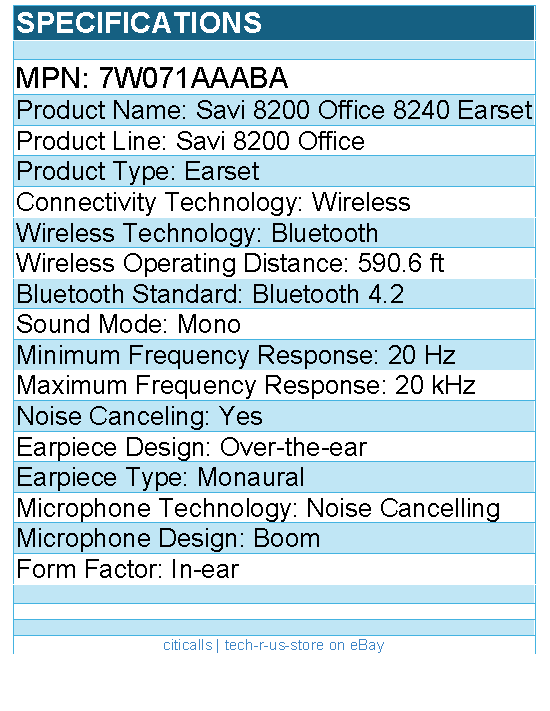 SPECIFICATIONS

MPN: 7W071AAABA

Product Name: Savi 8200 Office 8240 Earset

Product Line: Savi 8200 Office

Product Type: Earset

Connectivity Technology: Wireless

Wireless Technology: Bluetooth

Wireless Operating Distance: 590.6 ft

Bluetooth Standard: Bluetooth 4.2

Sound Mode: Mono

Minimum Frequency Response: 20 Hz

Maximum Frequency Response: 20 kHz

Noise Canceling: Yes

Earpiece Design: Over-the-ear

Earpiece Type: Monaural

Microphone Technology: Noise Cancelling

Microphone Design: Boom

Form Factor: In-ear

citicalls | tech-r-us-store on eBay